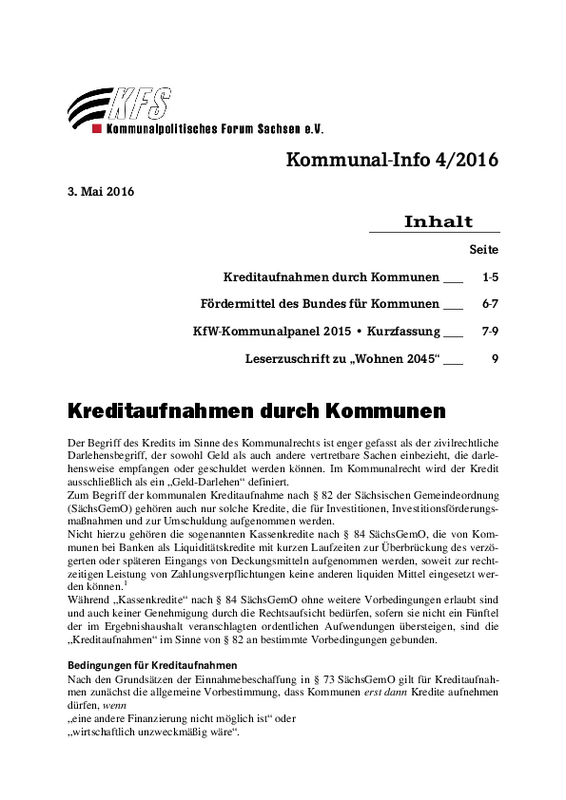 KFS
Kommunalpolitisches Forum Sachsen e.V.

Kommunal-Info 4/2016

3. Mai 2016

Inhalt

Seite

Kreditaufnahmen durch Kommunen ___ 1-5

Fördermittel des Bundes für Kommunen ___ 6-7

KfW-Kommunalpanel 2015 • Kurzfassung ___ 7-9

Leserzuschrift zu „Wohnen 2045“ ___ 9

Kreditaufnahmen durch Kommunen

Der Begriff des Kredits im Sinne des Kommunalrechts ist enger gefasst als der zivilrechtliche Darlehensbegriff, der sowohl Geld als auch andere vertretbare Sachen einbezieht, die darlehensweise empfangen oder geschuldet werden können. Im Kommunalrecht wird der Kredit ausschließlich als ein „Geld-Darlehen“ definiert.
Zum Begriff der kommunalen Kreditaufnahme nach § 82 der Sächsischen Gemeindeordnung (SächsGemO) gehören auch nur solche Kredite, die für Investitionen, Investitionsförderungsmaßnahmen und zur Umschuldung aufgenommen werden.
Nicht hierzu gehören die sogenannten Kassenkredite nach § 84 SächsGemO, die von Kommunen bei Banken als Liquiditätskredite mit kurzen Laufzeiten zur Überbrückung des verzögerten oder späteren Eingangs von Deckungsmitteln aufgenommen werden, soweit zur rechtzeitigen Leistung von Zahlungsverpflichtungen keine anderen liquiden Mittel eingesetzt werden können.$^1$
Während „Kassenkredite“ nach § 84 SächsGemO ohne weitere Vorbedingungen erlaubt sind und auch keiner Genehmigung durch die Rechtsaufsicht bedürfen, sofern sie nicht ein Fünftel der im Ergebnishaushalt veranschlagten ordentlichen Aufwendungen übersteigen, sind die „Kreditaufnahmen“ im Sinne von § 82 an bestimmte Vorbedingungen gebunden.

Bedingungen für Kreditaufnahmen
Nach den Grundsätzen der Einnahmebeschaffung in § 73 SächsGemO gilt für Kreditaufnahmen zunächst die allgemeine Vorbestimmung, dass Kommunen erst dann Kredite aufnehmen dürfen, wenn
„eine andere Finanzierung nicht möglich ist“ oder
„wirtschaftlich unzweckmäßig wäre“.